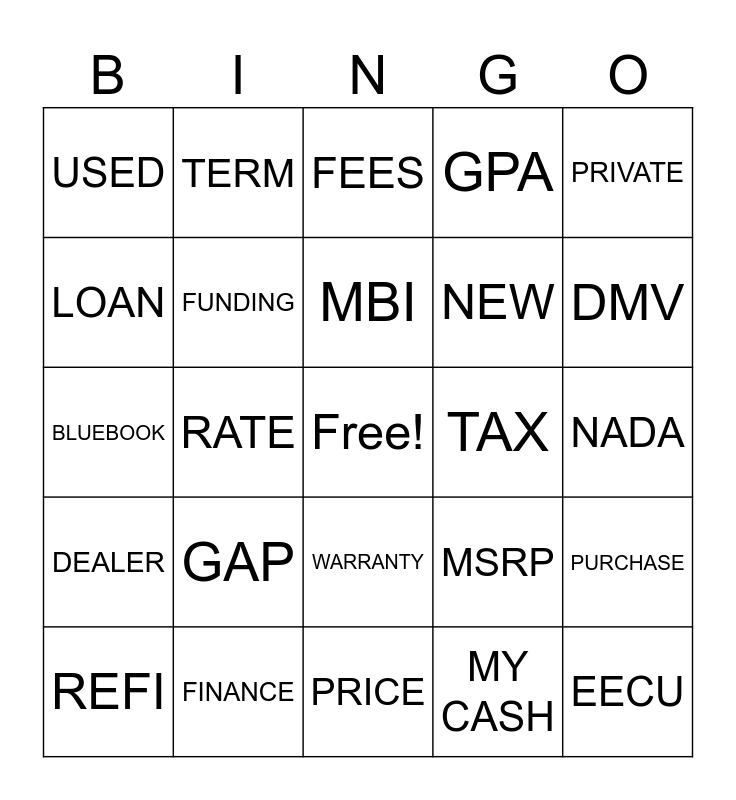 | B | I | N | G | O |
|---|---|---|---|---|
| USED | TERM | FEES | GPA | PRIVATE |
| LOAN | FUNDING | MBI | NEW | DMV |
| BLUEBOOK | RATE | Free! | TAX | NADA |
| DEALER | GAP | WARRANTY | MSRP | PURCHASE |
| REFI | FINANCE | PRICE | MY CASH | EECU |